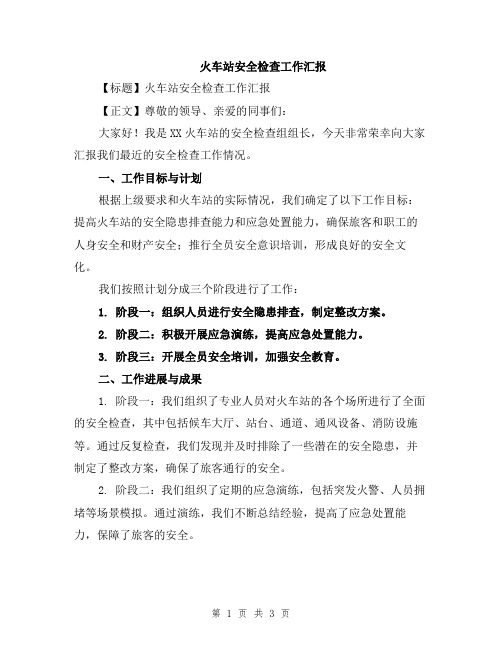 火车站安全检查工作汇报

【标题】火车站安全检查工作汇报

【正文】尊敬的领导、亲爱的同事们：

大家好！我是XX火车站的安全检查组组长，今天非常荣幸向大家汇报我们最近的安全检查工作情况。

一、工作目标与计划

根据上级要求和火车站的实际情况，我们确定了以下工作目标：提高火车站的安全隐患排查能力和应急处置能力，确保旅客和职工的人身安全和财产安全；推行全员安全意识培训，形成良好的安全文化。

我们按照计划分成三个阶段进行了工作：

1. 阶段一：组织人员进行安全隐患排查，制定整改方案。

2. 阶段二：积极开展应急演练，提高应急处置能力。

3. 阶段三：开展全员安全培训，加强安全教育。

二、工作进展与成果

1. 阶段一：我们组织了专业人员对火车站的各个场所进行了全面的安全检查，其中包括候车大厅、站台、通道、通风设备、消防设施等。通过反复检查，我们发现并及时排除了一些潜在的安全隐患，并制定了整改方案，确保了旅客通行的安全。

2. 阶段二：我们组织了定期的应急演练，包括突发火警、人员拥堵等场景模拟。通过演练，我们不断总结经验，提高了应急处置能力，保障了旅客的安全。

第 1 页 共 3 页